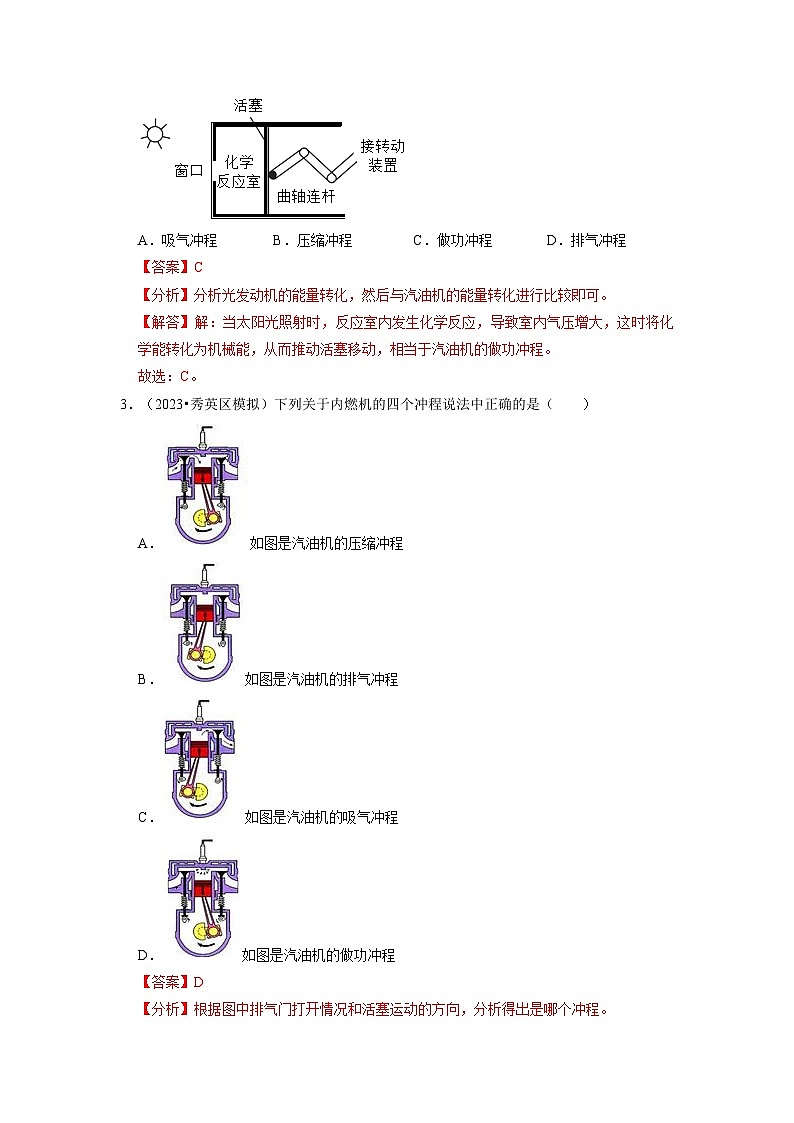 活塞

窗口

化学反应室

曲轴连杆

接转动装置

A．吸气冲程　　B．压缩冲程　　C．做功冲程　　D．排气冲程

【答案】C

【分析】分析光发动机的能量转化，然后与汽油机的能量转化进行比较即可。

【解答】解：当太阳光照射时，反应室内发生化学反应，导致室内气压增大，这时将化学能转化为机械能，从而推动活塞移动，相当于汽油机的做功冲程。

故选：C。

3．（2023•秀英区模拟）下列关于内燃机的四个冲程说法中正确的是（　　）

A．如图是汽油机的压缩冲程

B．如图是汽油机的排气冲程

C．如图是汽油机的吸气冲程

D．如图是汽油机的做功冲程

【答案】D

【分析】根据图中排气门打开情况和活塞运动的方向，分析得出是哪个冲程。